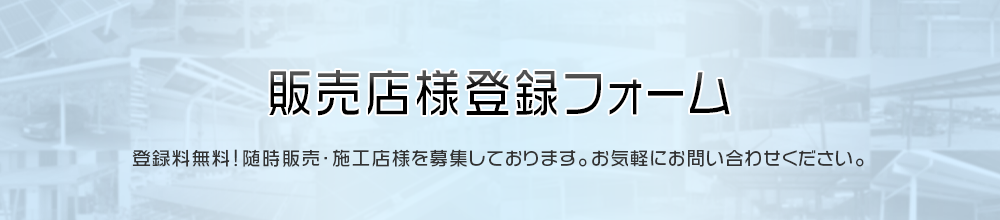 販売店様登録フォーム

登録料無料！随時販売・施工店様を募集しております。お気軽にお問い合わせください。